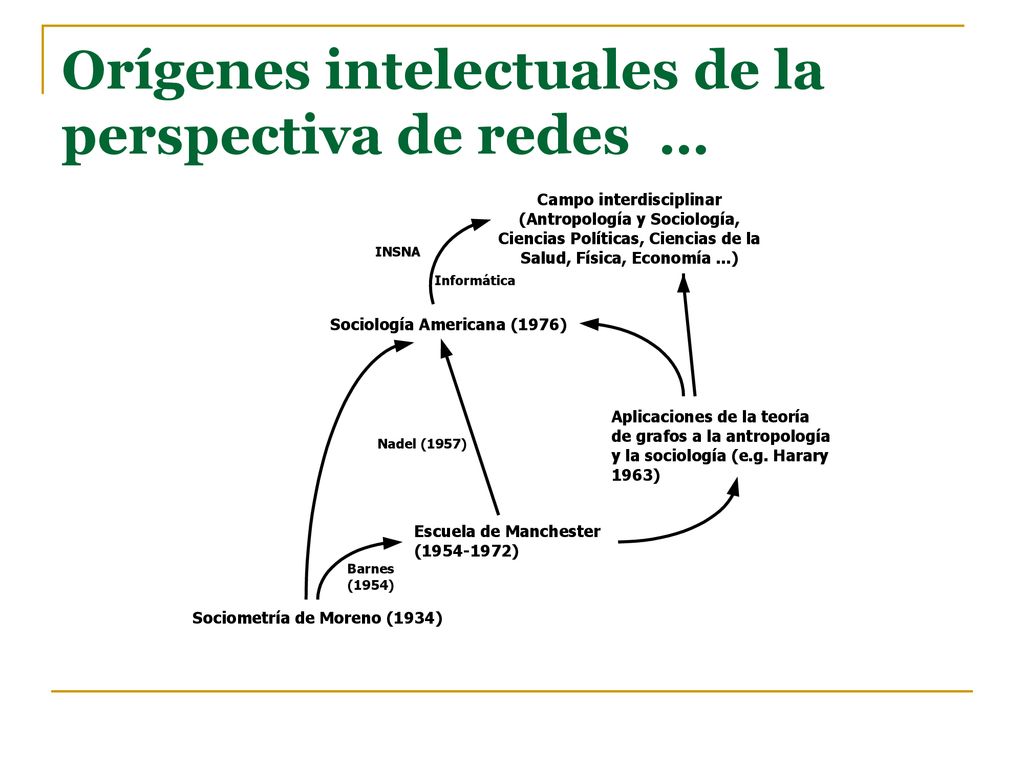 Orígenes intelectuales de la perspectiva de redes …

Campo interdisciplinar (Antropología y Sociología, Ciencias Políticas, Ciencias de la Salud, Física, Economía ...)

INSNA

Informática

Sociología Americana (1976)

Aplicaciones de la teoría de grafos a la antropología y la sociología (e.g. Harary 1963)

Nadel (1957)

Escuela de Manchester (1954-1972)

Barnes (1954)

Sociometría de Moreno (1934)